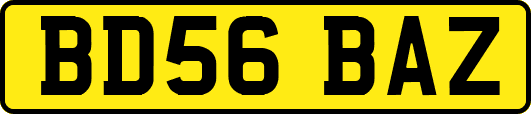 BD56 BAZ